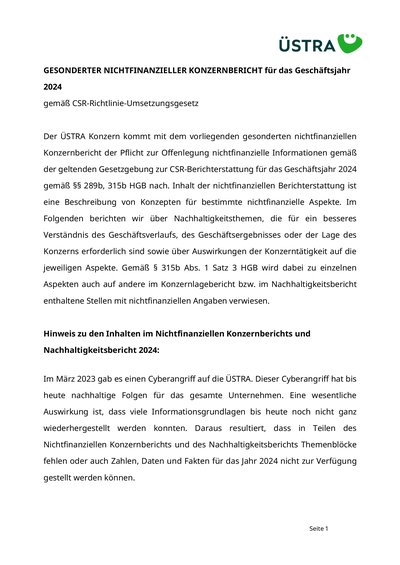 ÜSTRA

GESONDERTER NICHTFINANZIELLER KONZERNBERICHT für das Geschäftsjahr 2024
gemäß CSR-Richtlinie-Umsetzungsgesetz

Der ÜSTRA Konzern kommt mit dem vorliegenden gesonderten nichtfinanziellen Konzernbericht der Pflicht zur Offenlegung nichtfinanzielle Informationen gemäß der geltenden Gesetzgebung zur CSR-Berichterstattung für das Geschäftsjahr 2024 gemäß §§ 289b, 315b HGB nach. Inhalt der nichtfinanziellen Berichterstattung ist eine Beschreibung von Konzepten für bestimmte nichtfinanzielle Aspekte. Im Folgenden berichten wir über Nachhaltigkeitsthemen, die für ein besseres Verständnis des Geschäftsverlaufs, des Geschäftsergebnisses oder der Lage des Konzerns erforderlich sind sowie über Auswirkungen der Konzerntätigkeit auf die jeweiligen Aspekte. Gemäß § 315b Abs. 1 Satz 3 HGB wird dabei zu einzelnen Aspekten auch auf andere im Konzernlagebericht bzw. im Nachhaltigkeitsbericht enthaltene Stellen mit nichtfinanziellen Angaben verwiesen.

Hinweis zu den Inhalten im Nichtfinanziellen Konzernberichts und Nachhaltigkeitsbericht 2024:

Im März 2023 gab es einen Cyberangriff auf die ÜSTRA. Dieser Cyberangriff hat bis heute nachhaltige Folgen für das gesamte Unternehmen. Eine wesentliche Auswirkung ist, dass viele Informationsgrundlagen bis heute noch nicht ganz wiederhergestellt werden konnten. Daraus resultiert, dass in Teilen des Nichtfinanziellen Konzernberichts und des Nachhaltigkeitsberichts Themenblöcke fehlen oder auch Zahlen, Daten und Fakten für das Jahr 2024 nicht zur Verfügung gestellt werden können.

Seite 1